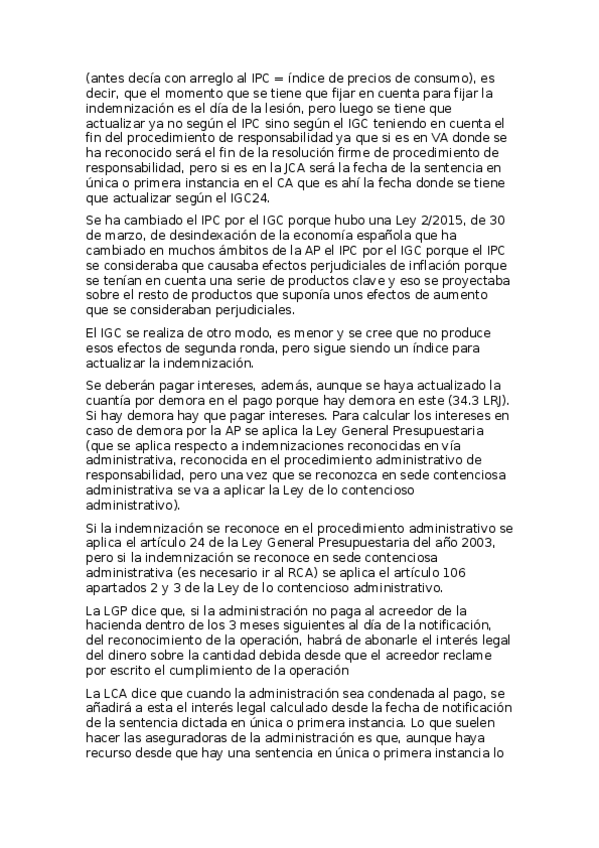 (antes decía con arreglo al IPC = índice de precios de consumo), es decir, que el momento que se tiene que fijar en cuenta para fijar la indemnización es el día de la lesión, pero luego se tiene que actualizar ya no según el IPC sino según el IGC teniendo en cuenta el fin del procedimiento de responsabilidad ya que si es en VA donde se ha reconocido será el fin de la resolución firme de procedimiento de responsabilidad, pero si es en la JCA será la fecha de la sentencia en única o primera instancia en el CA que es ahí la fecha donde se tiene que actualizar según el IGC24.

Se ha cambiado el IPC por el IGC porque hubo una Ley 2/2015, de 30 de marzo, de desindexación de la economía española que ha cambiado en muchos ámbitos de la AP el IPC por el IGC porque el IPC se consideraba que causaba efectos perjudiciales de inflación porque se tenían en cuenta una serie de productos clave y eso se proyectaba sobre el resto de productos que suponía unos efectos de aumento que se consideraban perjudiciales.

El IGC se realiza de otro modo, es menor y se cree que no produce esos efectos de segunda ronda, pero sigue siendo un índice para actualizar la indemnización.

Se deberán pagar intereses, además, aunque se haya actualizado la cuantía por demora en el pago porque hay demora en este (34.3 LRJ). Si hay demora hay que pagar intereses. Para calcular los intereses en caso de demora por la AP se aplica la Ley General Presupuestaria (que se aplica respecto a indemnizaciones reconocidas en vía administrativa, reconocida en el procedimiento administrativo de responsabilidad, pero una vez que se reconozca en sede contenciosa administrativa se va a aplicar la Ley de lo contencioso administrativo).

Si la indemnización se reconoce en el procedimiento administrativo se aplica el artículo 24 de la Ley General Presupuestaria del año 2003, pero si la indemnización se reconoce en sede contenciosa administrativa (es necesario ir al RCA) se aplica el artículo 106 apartados 2 y 3 de la Ley de lo contencioso administrativo.

La LGP dice que, si la administración no paga al acreedor de la hacienda dentro de los 3 meses siguientes al día de la notificación, del reconocimiento de la operación, habrá de abonarle el interés legal del dinero sobre la cantidad debida desde que el acreedor reclame por escrito el cumplimiento de la operación

La LCA dice que cuando la administración sea condenada al pago, se añadirá a esta el interés legal calculado desde la fecha de notificación de la sentencia dictada en única o primera instancia. Lo que suelen hacer las aseguradoras de la administración es que, aunque haya recurso desde que hay una sentencia en única o primera instancia lo